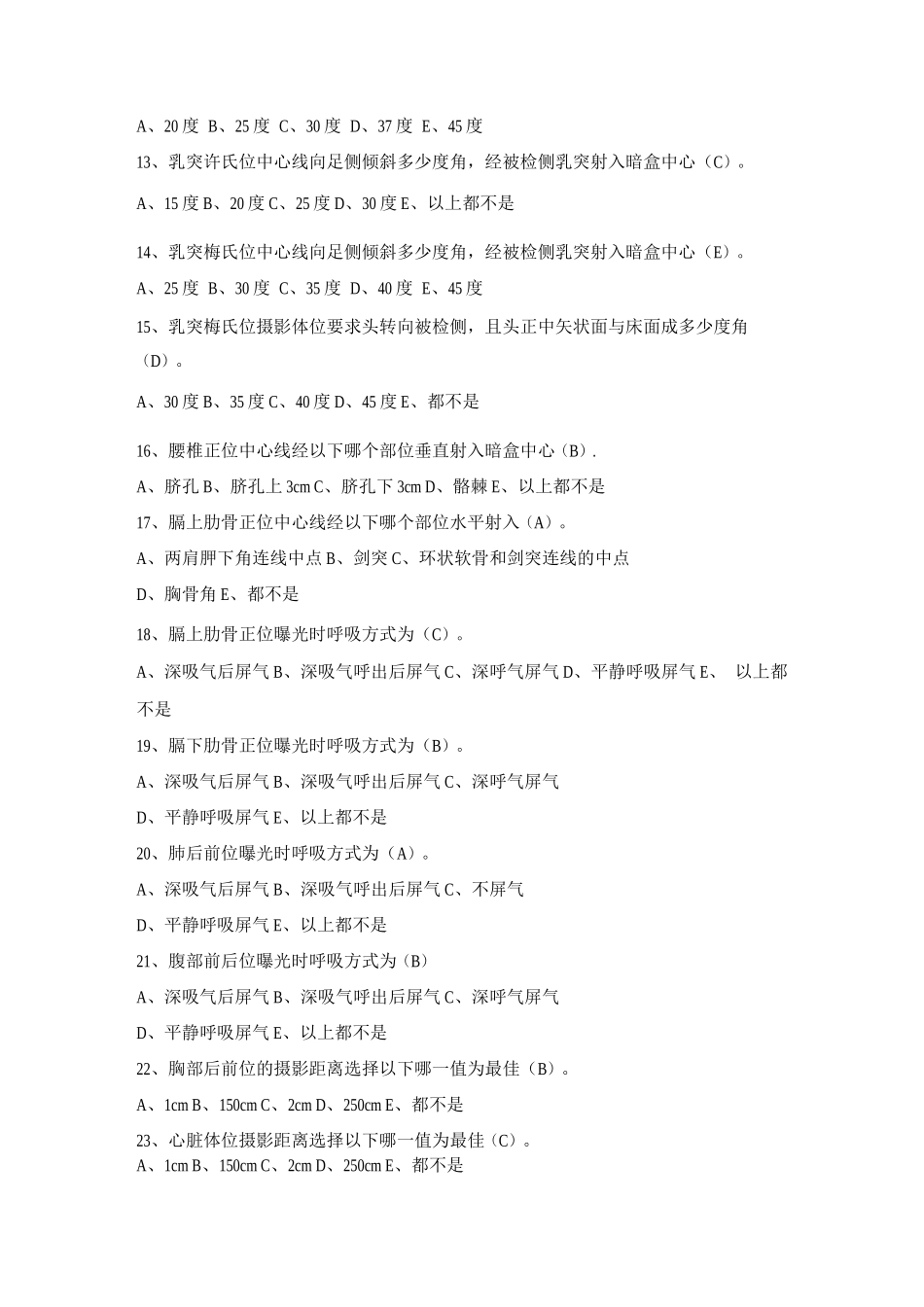 A、20 度 B、25 度 C、30 度 D、37 度 E、45 度

13、乳突许氏位中心线向足侧倾斜多少度角，经被检侧乳突射入暗盒中心（C）。

A、15 度 B、20 度 C、25 度 D、30 度 E、以上都不是

14、乳突梅氏位中心线向足侧倾斜多少度角，经被检侧乳突射入暗盒中心（E）。

A、25 度 B、30 度 C、35 度 D、40 度 E、45 度

15、乳突梅氏位摄影体位要求头转向被检侧，且头正中矢状面与床面成多少度角（D）。

A、30 度 B、35 度 C、40 度 D、45 度 E、都不是

16、腰椎正位中心线经以下哪个部位垂直射入暗盒中心（B）.

A、脐孔 B、脐孔上 3cm C、脐孔下 3cm D、髂棘 E、以上都不是

17、膈上肋骨正位中心线经以下哪个部位水平射入（A）。

A、两肩胛下角连线中点 B、剑突 C、环状软骨和剑突连线的中点

D、胸骨角 E、都不是

18、膈上肋骨正位曝光时呼吸方式为（C）。

A、深吸气后屏气 B、深吸气呼出后屏气 C、深呼气屏气 D、平静呼吸屏气 E、 以上都不是

19、膈下肋骨正位曝光时呼吸方式为（B）。

A、深吸气后屏气 B、深吸气呼出后屏气 C、深呼气屏气

D、平静呼吸屏气 E、以上都不是

20、肺后前位曝光时呼吸方式为（A）。

A、深吸气后屏气 B、深吸气呼出后屏气 C、不屏气

D、平静呼吸屏气 E、以上都不是

21、腹部前后位曝光时呼吸方式为（B）

A、深吸气后屏气 B、深吸气呼出后屏气 C、深呼气屏气

D、平静呼吸屏气 E、以上都不是

22、胸部后前位的摄影距离选择以下哪一值为最佳（B）。

A、1cm B、150cm C、2cm D、250cm E、都不是

23、心脏体位摄影距离选择以下哪一值为最佳（C）。
A、1cm B、150cm C、2cm D、250cm E、都不是